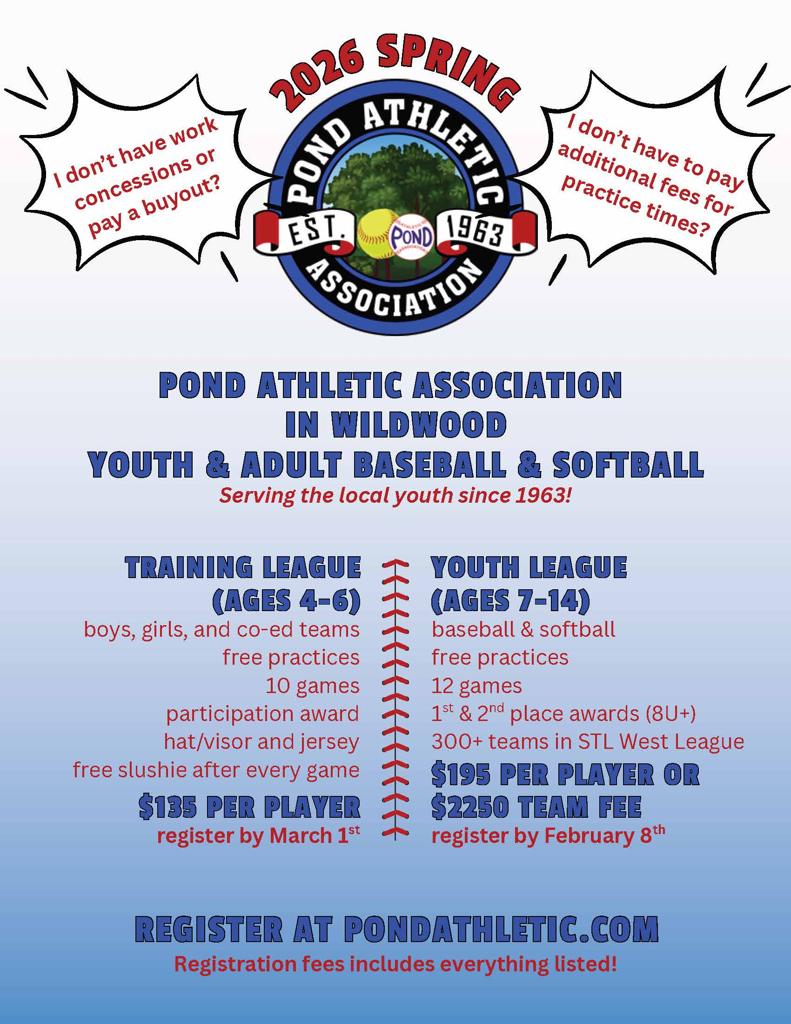 2026 SPRING

I don't have work concessions or pay a buyout?

POND ATHLETIC ASSOCIATION
EST. POND 1963

I don't have to pay additional fees for practice times?

POND ATHLETIC ASSOCIATION
IN WILDWOOD
YOUTH & ADULT BASEBALL & SOFTBALL
Serving the local youth since 1963!

TRAINING LEAGUE
(AGES 4-6)
boys, girls, and co-ed teams
free practices
10 games
participation award
hat/visor and jersey
free slushie after every game
$135 PER PLAYER
register by March 1$^{st}$

YOUTH LEAGUE
(AGES 7-14)
baseball & softball
free practices
12 games
1$^{st}$ & 2$^{nd}$ place awards (8U+)
300+ teams in STL West League
$195 PER PLAYER OR
$2250 TEAM FEE
register by February 8$^{th}$

REGISTER AT PONDATHLETIC.COM
Registration fees includes everything listed!